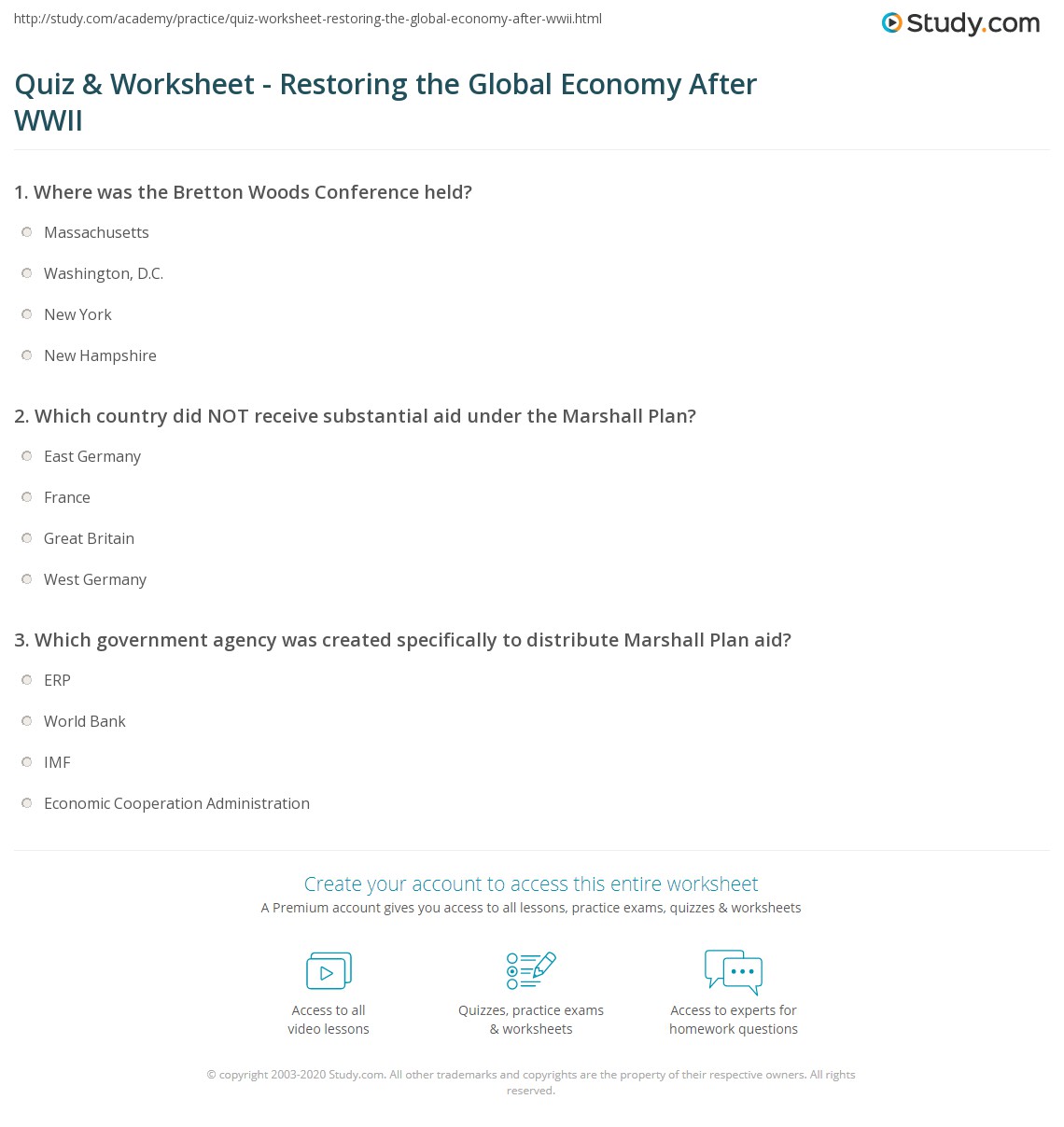 http://study.com/academy/practice/quiz-worksheet-restoring-the-global-economy-after-wwii.html

Study.com

Quiz & Worksheet - Restoring the Global Economy After WWII

1. Where was the Bretton Woods Conference held?

Massachusetts

Washington, D.C.

New York

New Hampshire

2. Which country did NOT receive substantial aid under the Marshall Plan?

East Germany

France

Great Britain

West Germany

3. Which government agency was created specifically to distribute Marshall Plan aid?

ERP

World Bank

IMF

Economic Cooperation Administration

Create your account to access this entire worksheet

A Premium account gives you access to all lessons, practice exams, quizzes & worksheets

Access to all video lessons

Quizzes, practice exams & worksheets

Access to experts for homework questions

© copyright 2003-2020 Study.com. All other trademarks and copyrights are the property of their respective owners. All rights reserved.